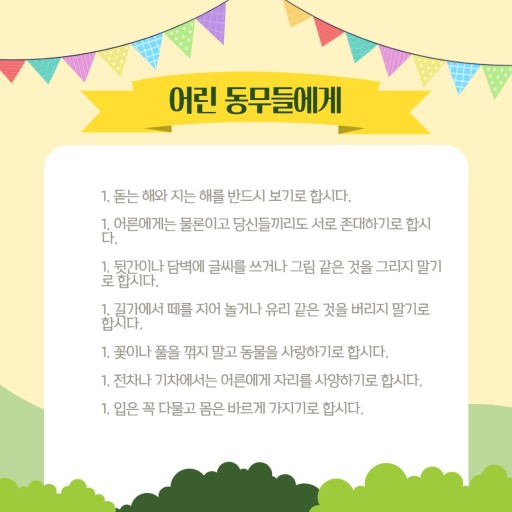 어린 동무들에게

1. 돋는 해와 지는 해를 반드시 보기로 합시다.

1. 어른에게는 물론이고 당신들끼리도 서로 존대하기로 합시다.

1. 뒷간이나 담벽에 글씨를 쓰거나 그림 같은 것을 그리지 말기로 합시다.

1. 길가에서 떼를 지어 놀거나 유리 같은 것을 버리지 말기로 합시다.

1. 꽃이나 풀을 꺾지 말고 동물을 사랑하기로 합시다.

1. 전차나 기차에서는 어른에게 자리를 사양하기로 합시다.

1. 입은 꼭 다물고 몸은 바르게 가지기로 합시다.